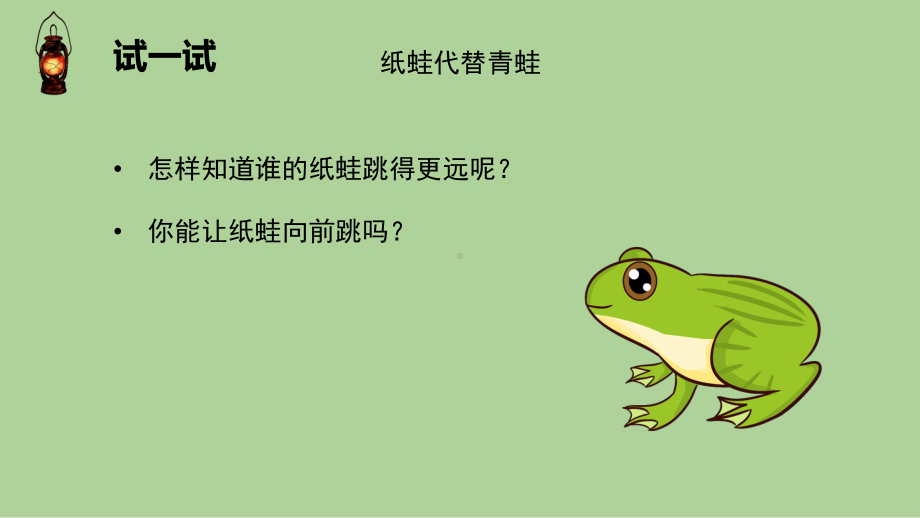 试一试

纸蛙代替青蛙

• 怎样知道谁的纸蛙跳得更远呢？

• 你能让纸蛙向前跳吗？